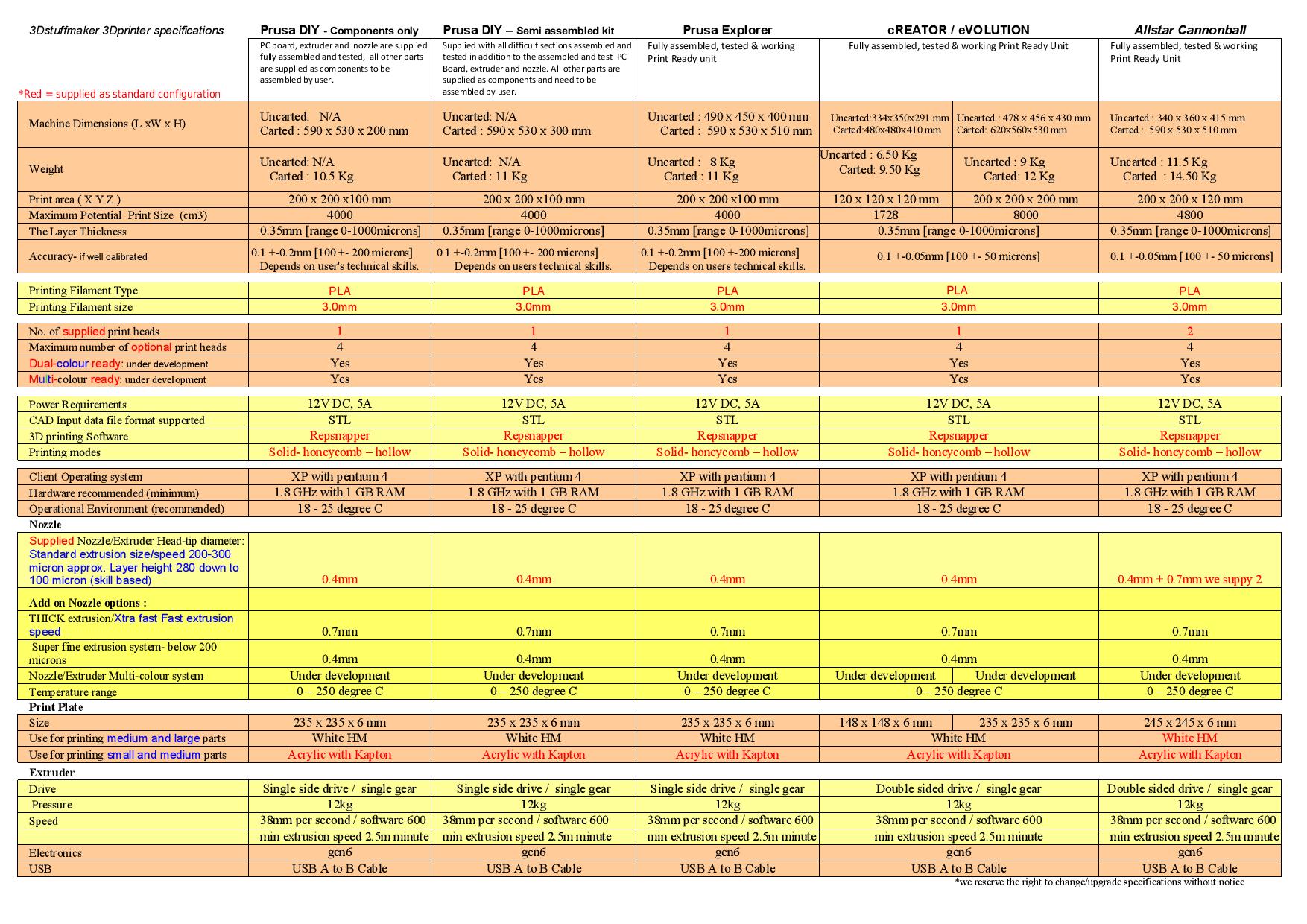 | 3Dstuffmaker 3Dprinter specifications | Prusa DIY - Components only | Prusa DIY – Semi assembled kit | Prusa Explorer | cREATOR / eVOLUTION | | Allstar Cannonball |
|---|---|---|---|---|---|---|
| *Red = supplied as standard configuration | PC board, extruder and nozzle are supplied fully assembled and tested, all other parts are supplied as components to be assembled by user. | Supplied with all difficult sections assembled and tested in addition to the assembled and test PC Board, extruder and nozzle. All other parts are supplied as components and need to be assembled by user. | Fully assembled, tested & working Print Ready unit | Fully assembled, tested & working Print Ready Unit | | Fully assembled, tested & working Print Ready Unit |
| Machine Dimensions (L xW x H) | Uncarted: N/A Carted : 590 x 530 x 200 mm | Uncarted: N/A Carted : 590 x 530 x 300 mm | Uncarted : 490 x 450 x 400 mm Carted : 590 x 530 x 510 mm | Uncarted:334x350x291 mm Carted:480x480x410 mm | Uncarted : 478 x 456 x 430 mm Carted: 620x560x530 mm | Uncarted : 340 x 360 x 415 mm Carted : 590 x 530 x 510 mm |
| Weight | Uncarted: N/A Carted : 10.5 Kg | Uncarted: N/A Carted : 11 Kg | Uncarted : 8 Kg Carted : 11 Kg | Uncarted : 6.50 Kg Carted: 9.50 Kg | Uncarted : 9 Kg Carted: 12 Kg | Uncarted : 11.5 Kg Carted : 14.50 Kg |
| Print area ( X Y Z ) | 200 x 200 x100 mm | 200 x 200 x100 mm | 200 x 200 x100 mm | 120 x 120 x 120 mm | 200 x 200 x 200 mm | 200 x 200 x 120 mm |
| Maximum Potential Print Size (cm3) | 4000 | 4000 | 4000 | 1728 | 8000 | 4800 |
| The Layer Thickness | 0.35mm [range 0-1000microns] | 0.35mm [range 0-1000microns] | 0.35mm [range 0-1000microns] | 0.35mm [range 0-1000microns] | | 0.35mm [range 0-1000microns] |
| Accuracy- if well calibrated | 0.1 +-0.2mm [100 +- 200 microns] Depends on user's technical skills. | 0.1 +-0.2mm [100 +- 200 microns] Depends on users technical skills. | 0.1 +-0.2mm [100 +-200 microns] Depends on users technical skills. | 0.1 +-0.05mm [100 +- 50 microns] | | 0.1 +-0.05mm [100 +- 50 microns] |
| Printing Filament Type | PLA | PLA | PLA | PLA | | PLA |
| Printing Filament size | 3.0mm | 3.0mm | 3.0mm | 3.0mm | | 3.0mm |
| No. of supplied print heads | 1 | 1 | 1 | 1 | | 2 |
| Maximum number of optional print heads | 4 | 4 | 4 | 4 | | 4 |
| Dual-colour ready: under development | Yes | Yes | Yes | Yes | | Yes |
| Multi-colour ready: under development | Yes | Yes | Yes | Yes | | Yes |
| Power Requirements | 12V DC, 5A | 12V DC, 5A | 12V DC, 5A | 12V DC, 5A | | 12V DC, 5A |
| CAD Input data file format supported | STL | STL | STL | STL | | STL |
| 3D printing Software | Repsnapper | Repsnapper | Repsnapper | Repsnapper | | Repsnapper |
| Printing modes | Solid- honeycomb – hollow | Solid- honeycomb – hollow | Solid- honeycomb – hollow | Solid- honeycomb – hollow | | Solid- honeycomb – hollow |
| Client Operating system | XP with pentium 4 | XP with pentium 4 | XP with pentium 4 | XP with pentium 4 | | XP with pentium 4 |
| Hardware recommended (minimum) | 1.8 GHz with 1 GB RAM | 1.8 GHz with 1 GB RAM | 1.8 GHz with 1 GB RAM | 1.8 GHz with 1 GB RAM | | 1.8 GHz with 1 GB RAM |
| Operational Environment (recommended) | 18 - 25 degree C | 18 - 25 degree C | 18 - 25 degree C | 18 - 25 degree C | | 18 - 25 degree C |
| Nozzle | | | | | | |
| Supplied Nozzle/Extruder Head-tip diameter: Standard extrusion size/speed 200-300 micron approx. Layer height 280 down to 100 micron (skill based) | 0.4mm | 0.4mm | 0.4mm | 0.4mm | | 0.4mm + 0.7mm we suppy 2 |
| Add on Nozzle options : | | | | | | |
| THICK extrusion/Xtra fast Fast extrusion speed | 0.7mm | 0.7mm | 0.7mm | 0.7mm | | 0.7mm |
| Super fine extrusion system- below 200 microns | 0.4mm | 0.4mm | 0.4mm | 0.4mm | | 0.4mm |
| Nozzle/Extruder Multi-colour system | Under development | Under development | Under development | Under development | Under development | Under development |
| Temperature range | 0 – 250 degree C | 0 – 250 degree C | 0 – 250 degree C | 0 – 250 degree C | | 0 – 250 degree C |
| Print Plate | | | | | | |
| Size | 235 x 235 x 6 mm | 235 x 235 x 6 mm | 235 x 235 x 6 mm | 148 x 148 x 6 mm | 235 x 235 x 6 mm | 245 x 245 x 6 mm |
| Use for printing medium and large parts | White HM | White HM | White HM | White HM | | White HM |
| Use for printing small and medium parts | Acrylic with Kapton | Acrylic with Kapton | Acrylic with Kapton | Acrylic with Kapton | | Acrylic with Kapton |
| Extruder | | | | | | |
| Drive | Single side drive / single gear | Single side drive / single gear | Single side drive / single gear | Double sided drive / single gear | | Double sided drive / single gear |
| Pressure | 12kg | 12kg | 12kg | 12kg | | 12kg |
| Speed | 38mm per second / software 600 | 38mm per second / software 600 | 38mm per second / software 600 | 38mm per second / software 600 | | 38mm per second / software 600 |
| | min extrusion speed 2.5m minute | min extrusion speed 2.5m minute | min extrusion speed 2.5m minute | min extrusion speed 2.5m minute | | min extrusion speed 2.5m minute |
| Electronics | gen6 | gen6 | gen6 | gen6 | | gen6 |
| USB | USB A to B Cable | USB A to B Cable | USB A to B Cable | USB A to B Cable | | USB A to B Cable |

*we reserve the right to change/upgrade specifications without notice